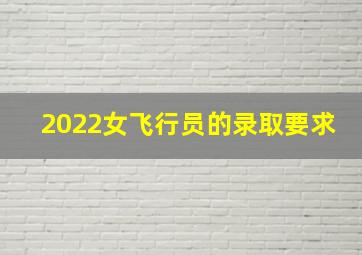 2022女飞行员的录取要求